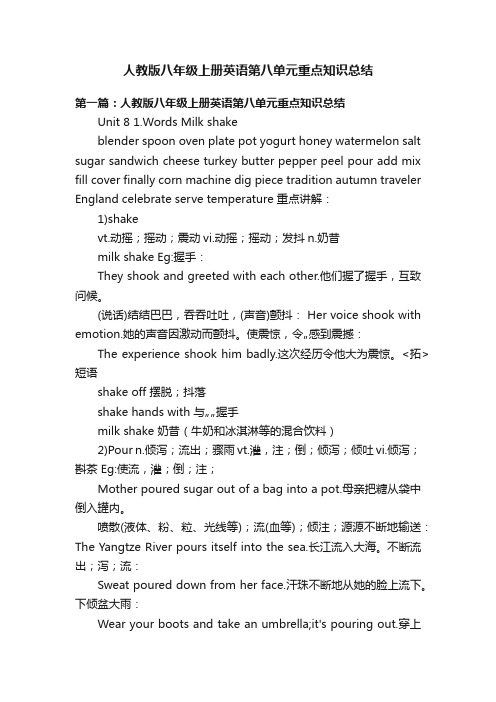 人教版八年级上册英语第八单元重点知识总结

第一篇：人教版八年级上册英语第八单元重点知识总结

Unit 8 1.Words Milk shake

blender spoon oven plate pot yogurt honey watermelon salt sugar sandwich cheese turkey butter pepper peel pour add mix fill cover finally corn machine dig piece tradition autumn traveler England celebrate serve temperature 重点讲解：

1)shake

vt.动摇；摇动；震动 vi.动摇；摇动；发抖 n.奶昔

milk shake Eg:握手：

They shook and greeted with each other.他们握了握手，互致问候。

(说话)结结巴巴，吞吞吐吐，(声音)颤抖： Her voice shook with emotion.她的声音因激动而颤抖。使震惊，令„感到震撼：

The experience shook him badly.这次经历令他大为震惊。<拓>短语

shake off 摆脱；抖落

shake hands with 与„„握手

milk shake 奶昔（牛奶和冰淇淋等的混合饮料）

2)Pour n.倾泻；流出；骤雨 vt.灌，注；倒；倾泻；倾吐 vi.倾泻；斟茶 Eg:使流，灌；倒；注；

Mother poured sugar out of a bag into a pot.母亲把糖从袋中倒入罐内。

喷散(液体、粉、粒、光线等)；流(血等)；倾注；源源不断地输送：The Yangtze River pours itself into the sea.长江流入大海。不断流出；泻；流：

Sweat poured down from her face.汗珠不断地从她的脸上流下。下倾盆大雨：

Wear your boots and take an umbrella;it's pouring out.穿上